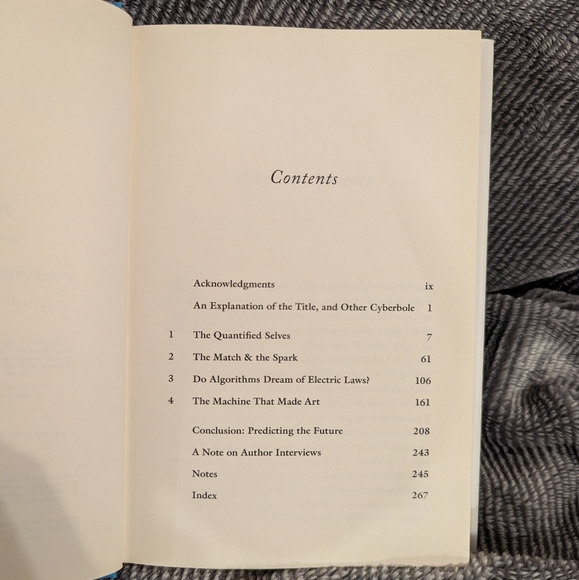 Contents

Acknowledgments ix

An Explanation of the Title, and Other Cyberbole 1

1 The Quantified Selves 7

2 The Match & the Spark 61

3 Do Algorithms Dream of Electric Laws? 106

4 The Machine That Made Art 161

Conclusion: Predicting the Future 208

A Note on Author Interviews 243

Notes 245

Index 267